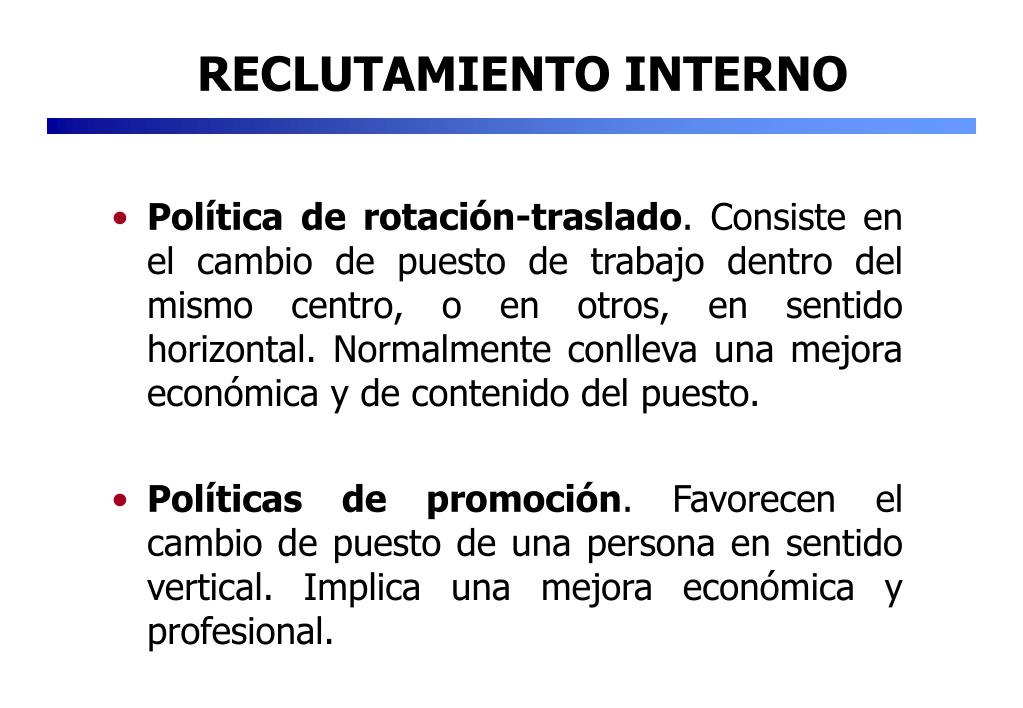 RECLUTAMIENTO INTERNO

• Política de rotación-traslado. Consiste en el cambio de puesto de trabajo dentro del mismo centro, o en otros, en sentido horizontal. Normalmente conlleva una mejora económica y de contenido del puesto.

• Políticas de promoción. Favorecen el cambio de puesto de una persona en sentido vertical. Implica una mejora económica y profesional.